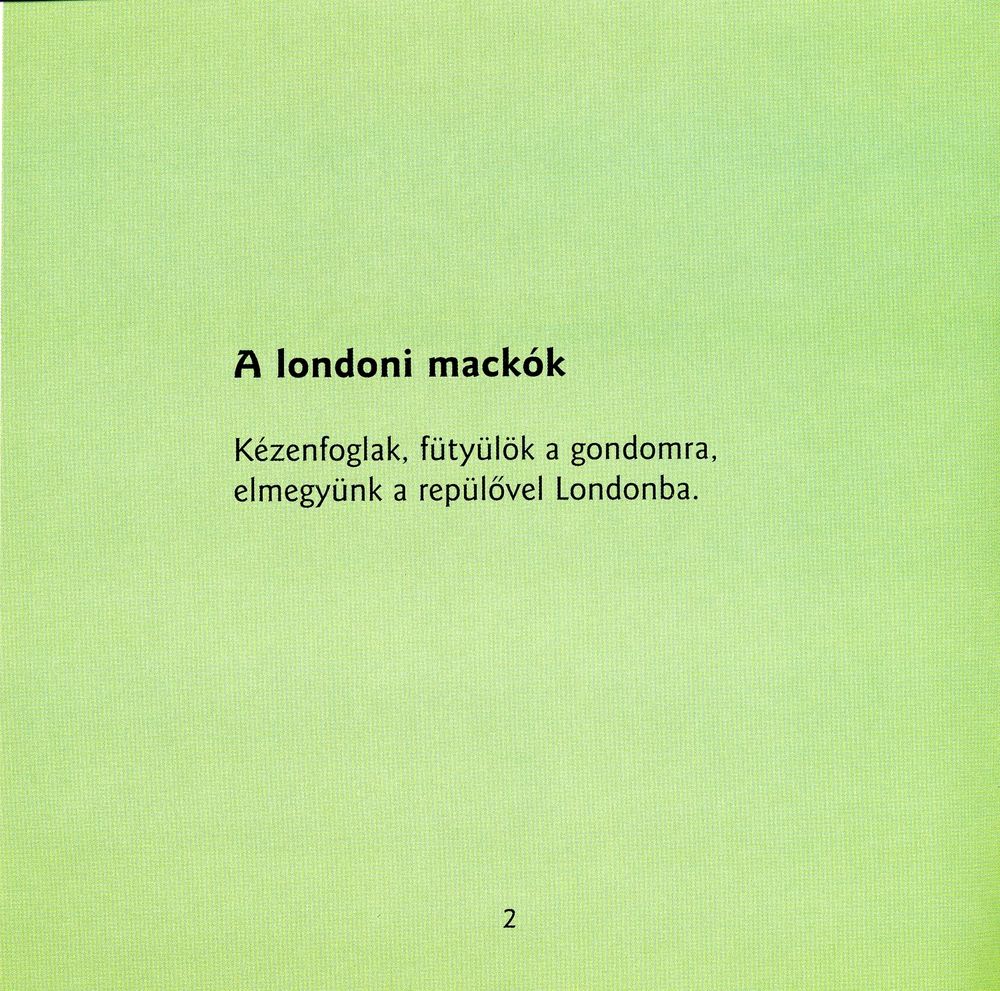 A londoni mackók

Kézenfoglak, fütyülök a gondomra,
elmegyünk a repülővel Londonba.

2